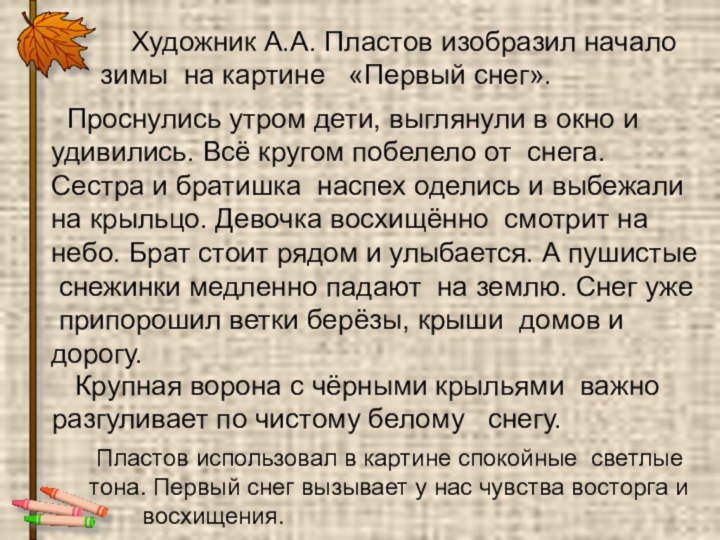 Художник А.А. Пластов изобразил начало зимы на картине «Первый снег».

Проснулись утром дети, выглянули в окно и удивились. Всё кругом побелело от снега. Сестра и братишка наспех оделись и выбежали на крыльцо. Девочка восхищённо смотрит на небо. Брат стоит рядом и улыбается. А пушистые снежинки медленно падают на землю. Снег уже припорошил ветки берёзы, крыши домов и дорогу.

Крупная ворона с чёрными крыльями важно разгуливает по чистому белому снегу.

Пластов использовал в картине спокойные светлые тона. Первый снег вызывает у нас чувства восторга и восхищения.